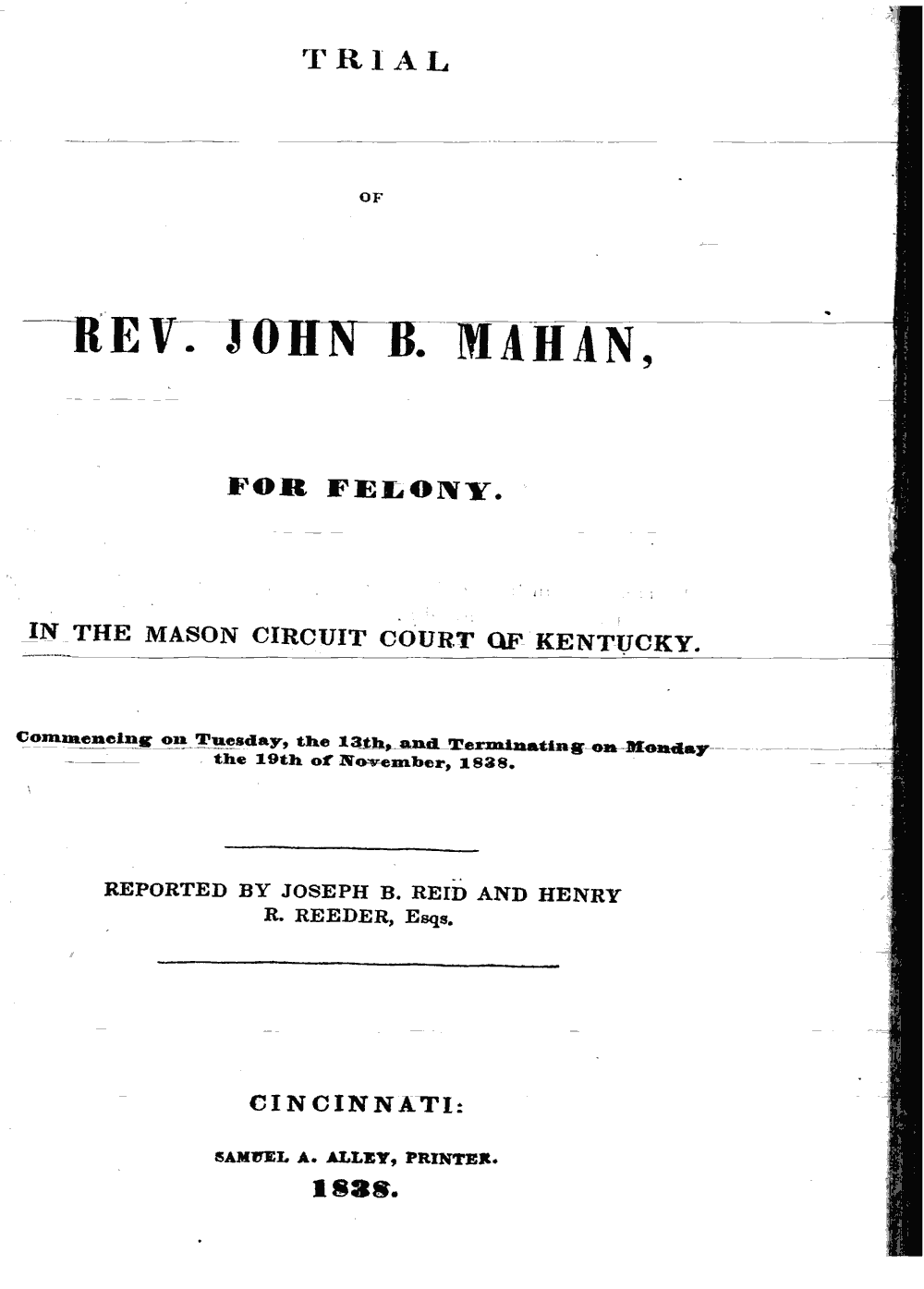 TRIAL

OF

REV. JOHN B. MAHAN,

FOR FELONY.

IN THE MASON CIRCUIT COURT OF KENTUCKY.

Commencing on Tuesday, the 13th, and Terminating on Monday the 19th of November, 1838.

REPORTED BY JOSEPH B. REID AND HENRY R. REEDER, Esqs.

CINCINNATI:

SAMUEL A. ALLEY, PRINTER.

1838.